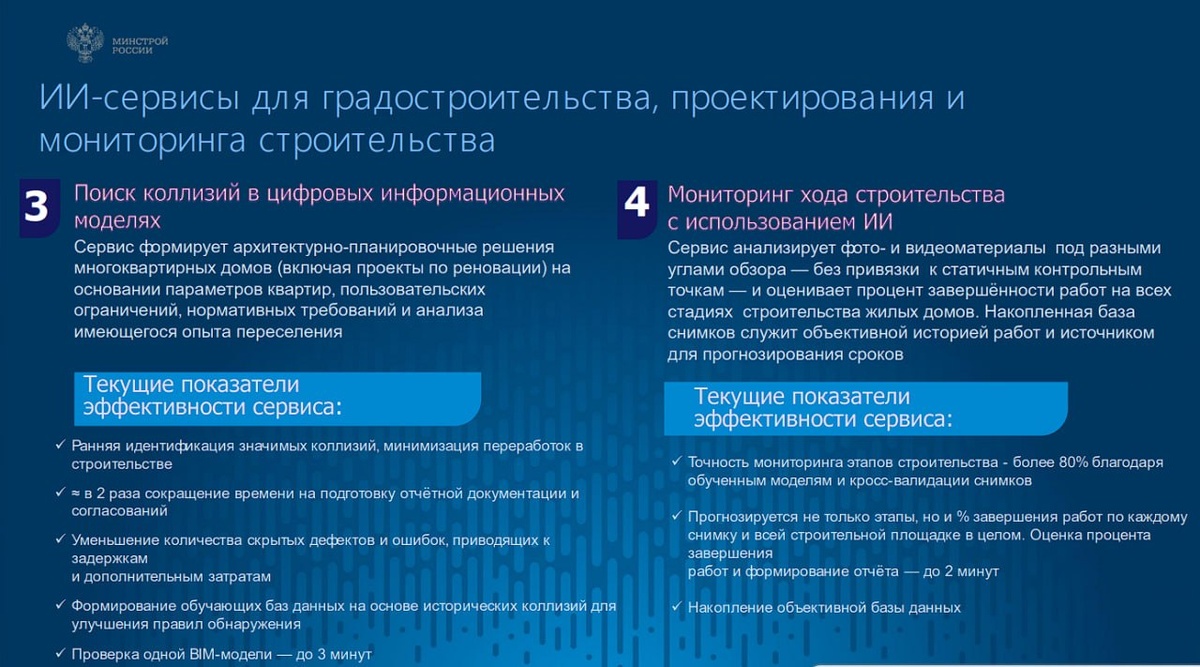 МИНСТРОЙ РОССИИ

ИИ-сервисы для градостроительства, проектирования и мониторинга строительства

3 Поиск коллизий в цифровых информационных моделях

Сервис формирует архитектурно-планировочные решения многоквартирных домов (включая проекты по реновации) на основании параметров квартир, пользовательских ограничений, нормативных требований и анализа имеющегося опыта переселения

Текущие показатели эффективности сервиса:

✓ Ранняя идентификация значимых коллизий, минимизация переработок в строительстве

✓ ≈ в 2 раза сокращение времени на подготовку отчётной документации и согласований

✓ Уменьшение количества скрытых дефектов и ошибок, приводящих к задержкам и дополнительным затратам

✓ Формирование обучающих баз данных на основе исторических коллизий для улучшения правил обнаружения

✓ Проверка одной BIM-модели — до 3 минут

4 Мониторинг хода строительства с использованием ИИ

Сервис анализирует фото- и видеоматериалы под разными углами обзора — без привязки к статичным контрольным точкам — и оценивает процент завершённости работ на всех стадиях строительства жилых домов. Накопленная база снимков служит объективной историей работ и источником для прогнозирования сроков

Текущие показатели эффективности сервиса:

✓ Точность мониторинга этапов строительства - более 80% благодаря обученным моделям и кросс-валидации снимков

✓ Прогнозируется не только этапы, но и % завершения работ по каждому снимку и всей строительной площадке в целом. Оценка процента завершения работ и формирование отчёта — до 2 минут

✓ Накопление объективной базы данных